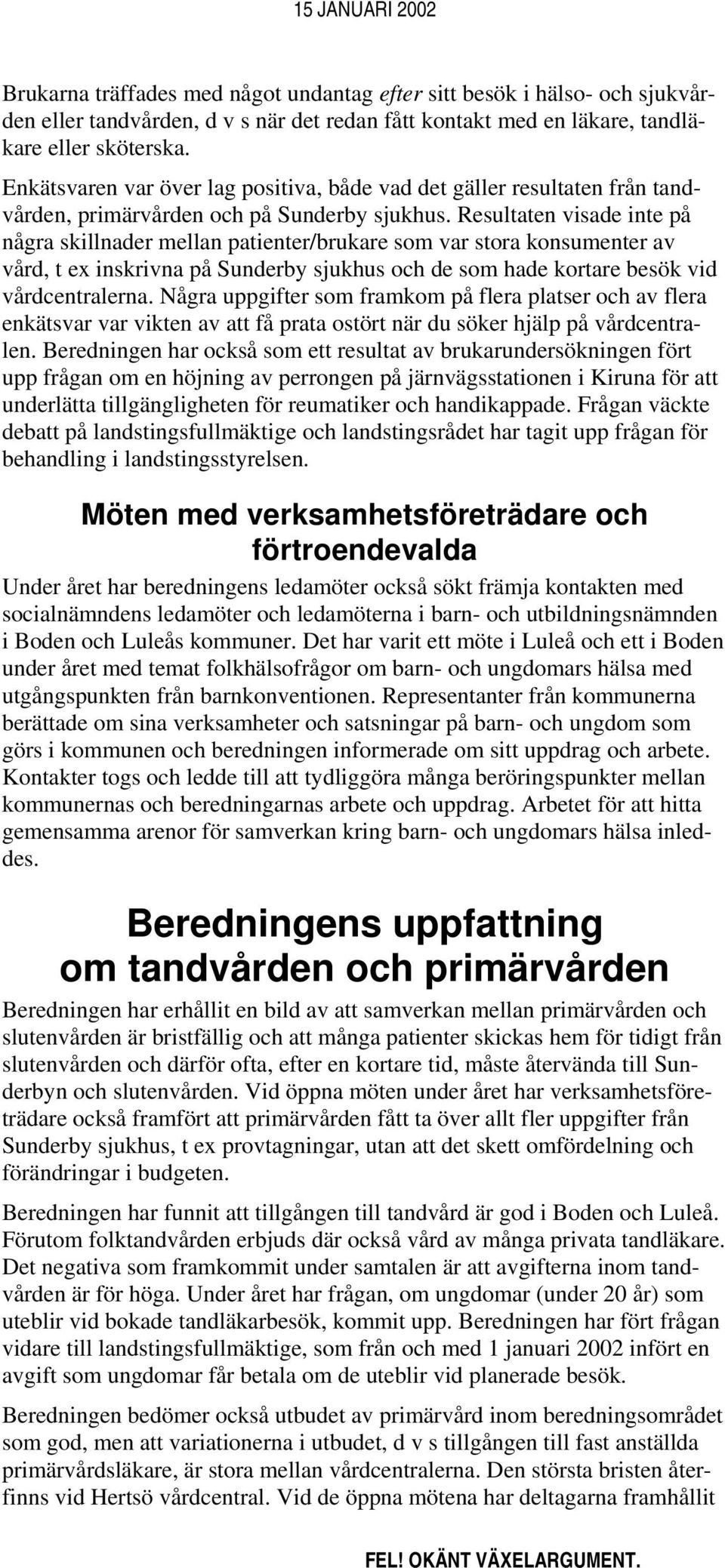 15 JANUARI 2002

Brukarna träffades med något undantag efter sitt besök i hälso- och sjukvården eller tandvården, d v s när det redan fått kontakt med en läkare, tandläkare eller sköterska.

Enkätsvaren var över lag positiva, både vad det gäller resultaten från tandvården, primärvården och på Sunderby sjukhus. Resultaten visade inte på några skillnader mellan patienter/brukare som var stora konsumenter av vård, t ex inskrivna på Sunderby sjukhus och de som hade kortare besök vid vårdcentralerna. Några uppgifter som framkom på flera platser och av flera enkätsvar var vikten av att få prata ostört när du söker hjälp på vårdcentralen. Beredningen har också som ett resultat av brukarundersökningen fört upp frågan om en höjning av perrongen på järnvägsstationen i Kiruna för att underlätta tillgängligheten för reumatiker och handikappade. Frågan väckte debatt på landstingsfullmäktige och landstingsrådet har tagit upp frågan för behandling i landstingsstyrelsen.

Möten med verksamhetsföreträdare och förtroendevalda

Under året har beredningens ledamöter också sökt främja kontakten med socialnämndens ledamöter och ledamöterna i barn- och utbildningsnämnden i Boden och Luleås kommuner. Det har varit ett möte i Luleå och ett i Boden under året med temat folkhälsofrågor om barn- och ungdomars hälsa med utgångspunkten från barnkonventionen. Representanter från kommunerna berättade om sina verksamheter och satsningar på barn- och ungdom som görs i kommunen och beredningen informerade om sitt uppdrag och arbete. Kontakter togs och ledde till att tydliggöra många beröringspunkter mellan kommunernas och beredningarnas arbete och uppdrag. Arbetet för att hitta gemensamma arenor för samverkan kring barn- och ungdomars hälsa inleddes.

Beredningens uppfattning om tandvården och primärvården

Beredningen har erhållit en bild av att samverkan mellan primärvården och slutenvården är bristfällig och att många patienter skickas hem för tidigt från slutenvården och därför ofta, efter en kortare tid, måste återvända till Sunderbyn och slutenvården. Vid öppna möten under året har verksamhetsföreträdare också framfört att primärvården fått ta över allt fler uppgifter från Sunderby sjukhus, t ex provtagningar, utan att det skett omfördelning och förändringar i budgeten.

Beredningen har funnit att tillgången till tandvård är god i Boden och Luleå. Förutom folktandvården erbjuds där också vård av många privata tandläkare. Det negativa som framkommit under samtalen är att avgifterna inom tandvården är för höga. Under året har frågan, om ungdomar (under 20 år) som uteblir vid bokade tandläkarbesök, kommit upp. Beredningen har fört frågan vidare till landstingsfullmäktige, som från och med 1 januari 2002 infört en avgift som ungdomar får betala om de uteblir vid planerade besök.

Beredningen bedömer också utbudet av primärvård inom beredningsområdet som god, men att variationerna i utbudet, d v s tillgången till fast anställda primärvårdsläkare, är stora mellan vårdcentralerna. Den största bristen återfinns vid Hertsö vårdcentral. Vid de öppna mötena har deltagarna framhållit

FEL! OKÄNT VÄXELARGUMENT.